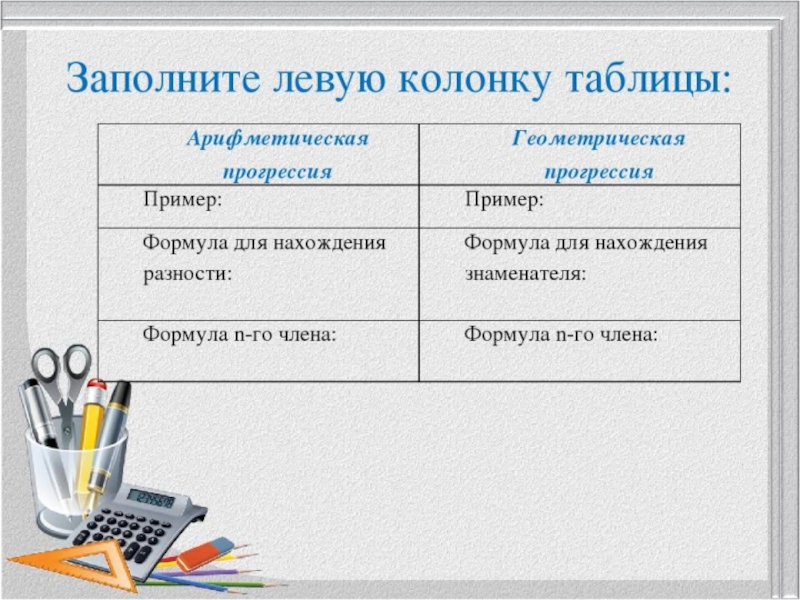 Заполните левую колонку таблицы:

| Арифметическая прогрессия | Геометрическая прогрессия |
|---|---|
| Пример: | Пример: |
| Формула для нахождения разности: | Формула для нахождения знаменателя: |
| Формула n-го члена: | Формула n-го члена: |

12345678